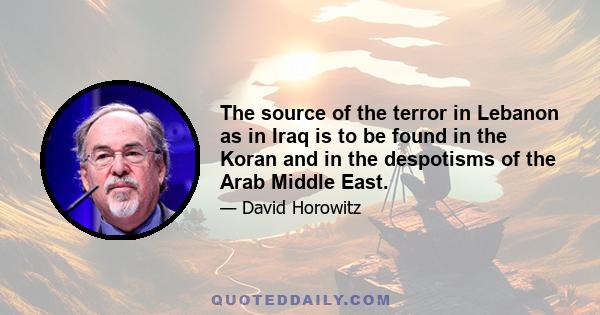 The source of the terror in Lebanon as in Iraq is to be found in the Koran and in the despotisms of the Arab Middle East.

— David Horowitz

QUOTEDDAILY.COM